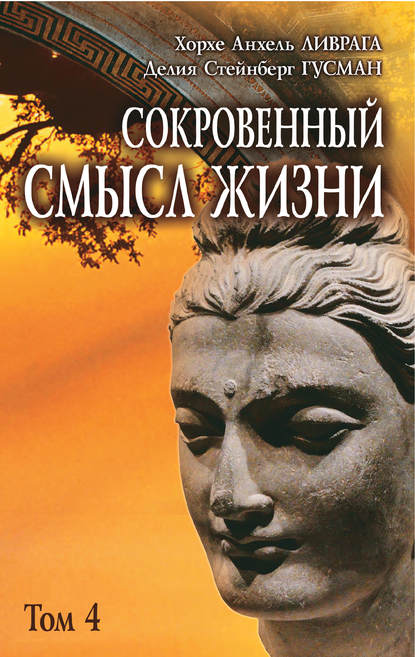 Хорхе Анхель ЛИВРАГА
Делия Стейнберг ГУСМАН

СОКРОВЕННЫЙ СМЫСЛ ЖИЗНИ

Том 4